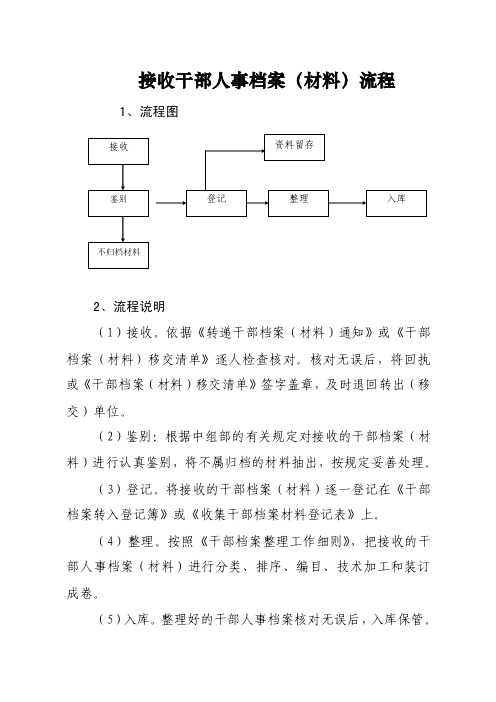 接收干部人事档案（材料）流程

1、流程图

接收

资料留存

鉴别

登记

整理

入库

不归档材料

2、流程说明

（1）接收。依据《转递干部档案（材料）通知》或《干部档案（材料）移交清单》逐人检查核对。核对无误后，将回执或《干部档案（材料）移交清单》签字盖章，及时退回转出（移交）单位。

（2）鉴别：根据中组部的有关规定对接收的干部档案（材料）进行认真鉴别，将不属归档的材料抽出，按规定妥善处理。

（3）登记。将接收的干部档案（材料）逐一登记在《干部档案转入登记簿》或《收集干部档案材料登记表》上。

（4）整理。按照《干部档案整理工作细则》，把接收的干部人事档案（材料）进行分类、排序、编目、技术加工和装订成卷。

（5）入库。整理好的干部人事档案核对无误后，入库保管。